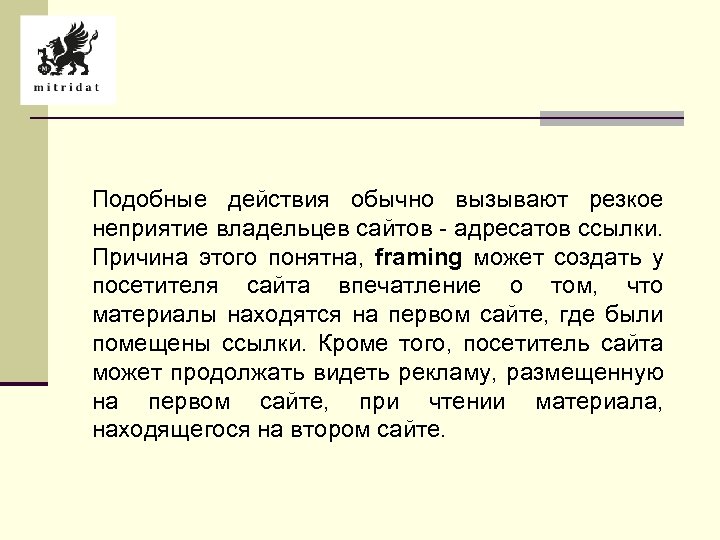 mitridat

Подобные действия обычно вызывают резкое неприятие владельцев сайтов - адресатов ссылки. Причина этого понятна, framing может создать у посетителя сайта впечатление о том, что материалы находятся на первом сайте, где были помещены ссылки. Кроме того, посетитель сайта может продолжать видеть рекламу, размещенную на первом сайте, при чтении материала, находящегося на втором сайте.